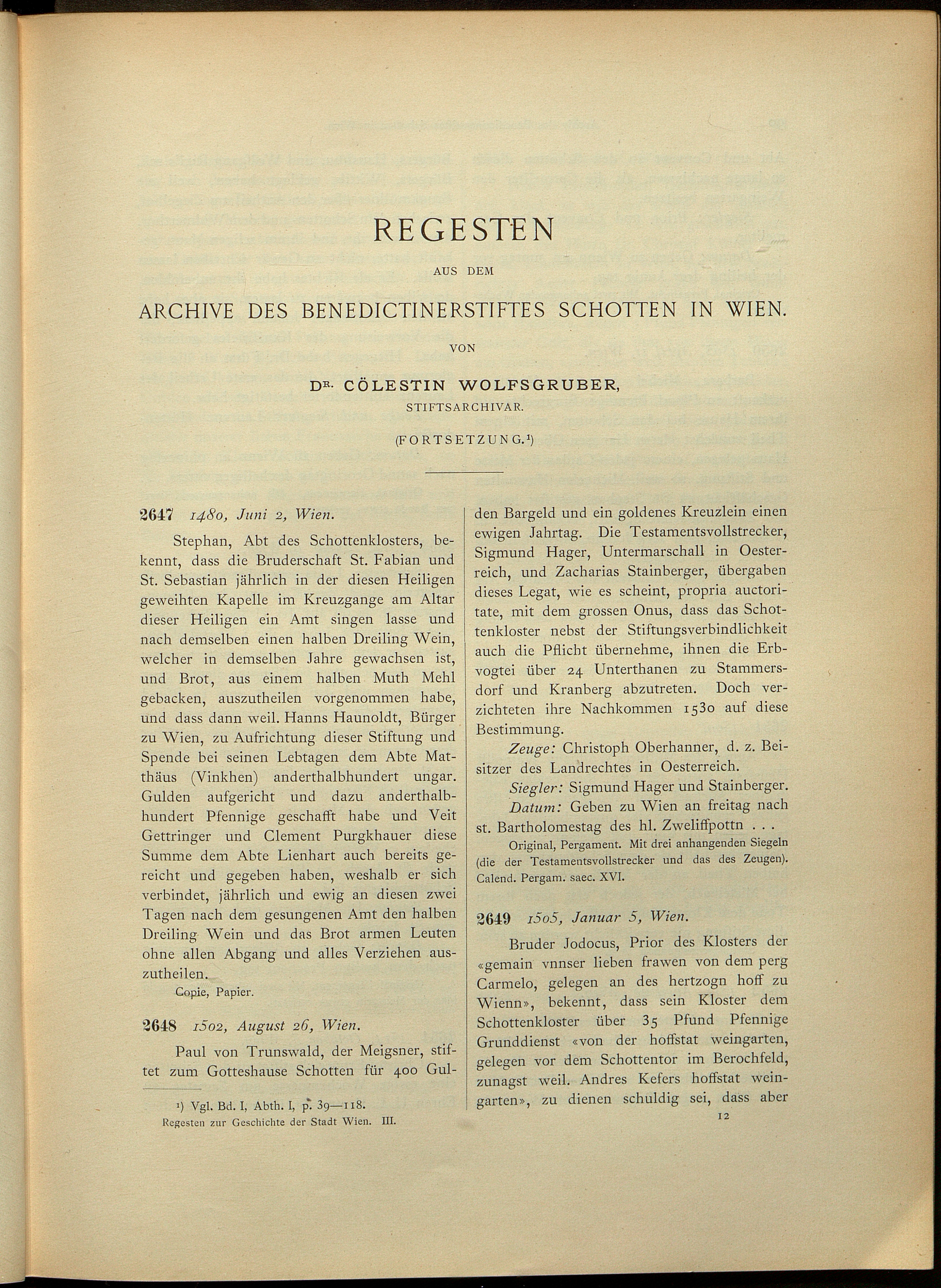 REGESTEN

AUS DEM

ARCHIVE DES BENEDICTINERSTIFTES SCHOTTEN IN WIEN.

VON

DR. CÖLESTIN WOLFSGRUBER,

STIFTSARCHIVAR.

(FORTSETZUNG.¹)

2647 1480, Juni 2, Wien.

Stephan, Abt des Schottenklosters, bekennt, dass die Bruderschaft St. Fabian und St. Sebastian jährlich in der diesen Heiligen geweihten Kapelle im Kreuzgange am Altar dieser Heiligen ein Amt singen lasse und nach demselben einen halben Dreiling Wein, welcher in demselben Jahre gewachsen ist, und Brot, aus einem halben Muth Mehl gebacken, auszutheilen vorgenommen habe, und dass dann weil. Hanns Haunoldt, Bürger zu Wien, zu Aufrichtung dieser Stiftung und Spende bei seinen Lebtagen dem Abte Matthäus (Vinkhen) anderthalbhundert ungar. Gulden aufgericht und dazu anderthalbhundert Pfennige geschafft habe und Veit Gettringer und Clement Purgkhauer diese Summe dem Abte Lienhart auch bereits gereicht und gegeben haben, weshalb er sich verbindet, jährlich und ewig an diesen zwei Tagen nach dem gesungenen Amt den halben Dreiling Wein und das Brot armen Leuten ohne allen Abgang und alles Verziehen auszutheilen.

Copie, Papier.

2648 1502, August 26, Wien.

Paul von Trunswald, der Meigsner, stiftet zum Gotteshause Schotten für 400 Gulden Bargeld und ein goldenes Kreuzlein einen ewigen Jahrtag. Die Testamentsvollstrecker, Sigmund Hager, Untermarschall in Oesterreich, und Zacharias Stainberger, übergaben dieses Legat, wie es scheint, propria auctoritate, mit dem grossen Onus, dass das Schottenkloster nebst der Stiftungsverbindlichkeit auch die Pflicht übernehme, ihnen die Erbvogtei über 24 Unterthanen zu Stammersdorf und Kranberg abzutreten. Doch verzichteten ihre Nachkommen 1530 auf diese Bestimmung.

Zeuge: Christoph Oberhanner, d. z. Beisitzer des Landrechtes in Oesterreich.

Siegler: Sigmund Hager und Stainberger.

Datum: Geben zu Wien an freitag nach st. Bartholomestag des hl. Zweliffpottn . . .

Original, Pergament. Mit drei anhangenden Siegeln (die der Testamentsvollstrecker und das des Zeugen). Calend. Pergam. saec. XVI.

2649 1505, Januar 5, Wien.

Bruder Jodocus, Prior des Klosters der «gemain vnnser lieben frawen von dem perg Carmelo, gelegen an des hertzogn hoff zu Wienn», bekennt, dass sein Kloster dem Schottenkloster über 35 Pfund Pfennige Grunddienst «von der hoffstat weingarten, gelegen vor dem Schottentor im Berochfeld, zunagst weil. Andres Kefers hoffstat weingarten», zu dienen schuldig sei, dass aber

¹) Vgl. Bd. I, Abth. I, p. 39—118.

Regesten zur Geschichte der Stadt Wien. III.

12